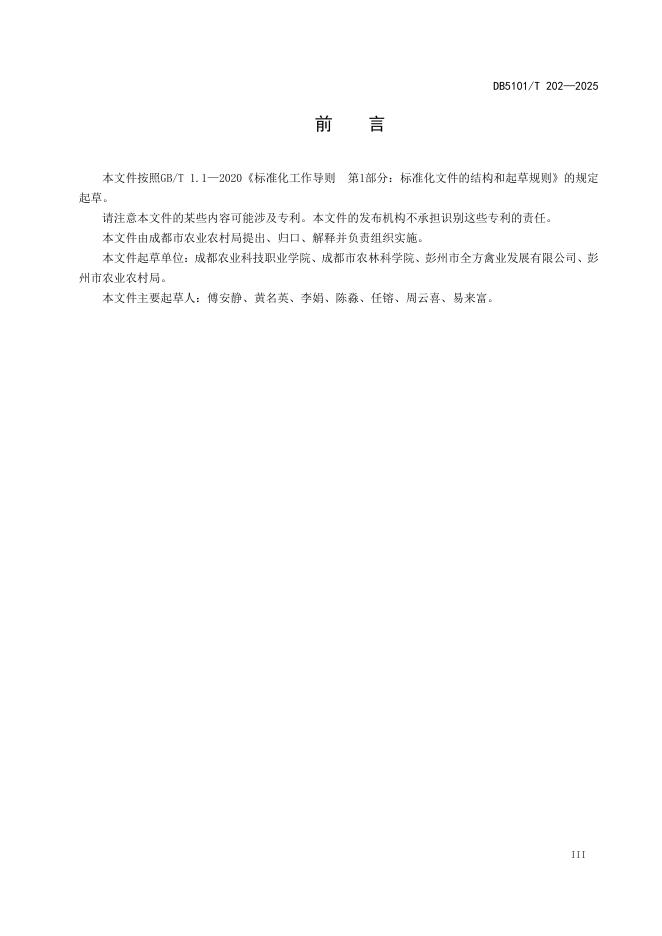 DB5101/T 202—2025

前　言

本文件按照GB/T 1.1—2020《标准化工作导则 第1部分：标准化文件的结构和起草规则》的规定起草。

请注意本文件的某些内容可能涉及专利。本文件的发布机构不承担识别这些专利的责任。

本文件由成都市农业农村局提出、归口、解释并负责组织实施。

本文件起草单位：成都农业科技职业学院、成都市农林科学院、彭州市全方禽业发展有限公司、彭州市农业农村局。

本文件主要起草人：傅安静、黄名英、李娟、陈淼、任镕、周云喜、易来富。

III